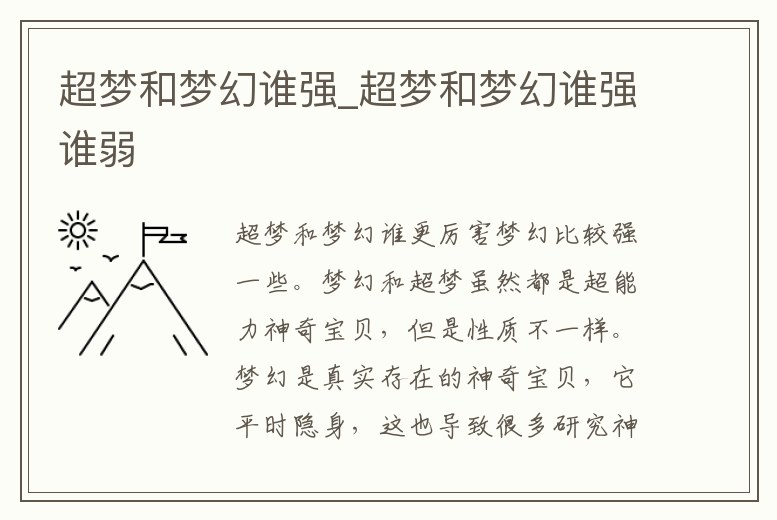 超梦和梦幻谁强_超梦和梦幻谁强谁弱

超梦和梦幻谁更厉害梦幻比较强一些。梦幻和超梦虽然都是超能力神奇宝贝，但是性质不一样。梦幻是真实存在的神奇宝贝，它平时隐身，这也导致很多研究神